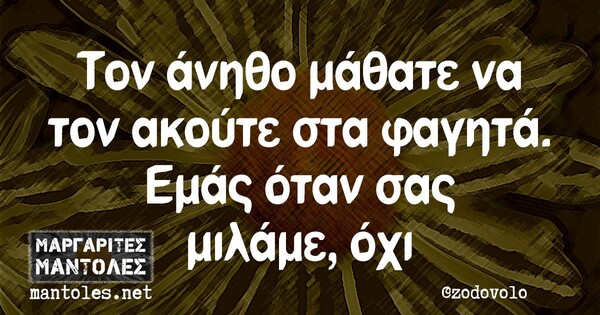 Τον άνηθο μάθατε να τον ακούτε στα φαγητά. Εμάς όταν σας μιλάμε, όχι

ΜΑΡΓΑΡΙΤΕΣ ΜΑΝΤΟΛΕΣ
mantoles.net

@zodovolo